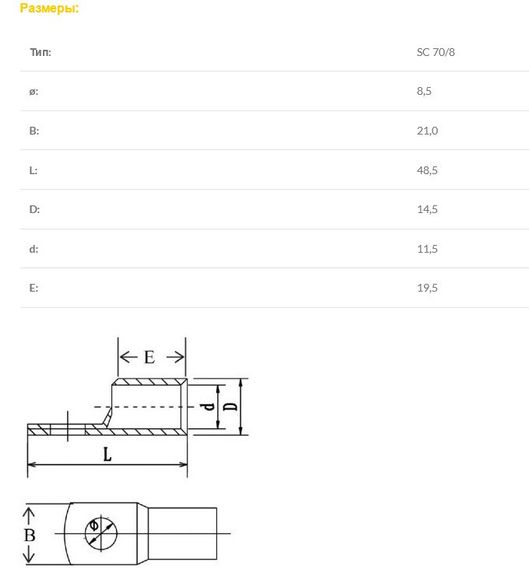 Размеры:

| Тип: | SC 70/8 |
|---|---|
| ø: | 8,5 |
| B: | 21,0 |
| L: | 48,5 |
| D: | 14,5 |
| d: | 11,5 |
| E: | 19,5 |

E
d
D
L
B
Φ